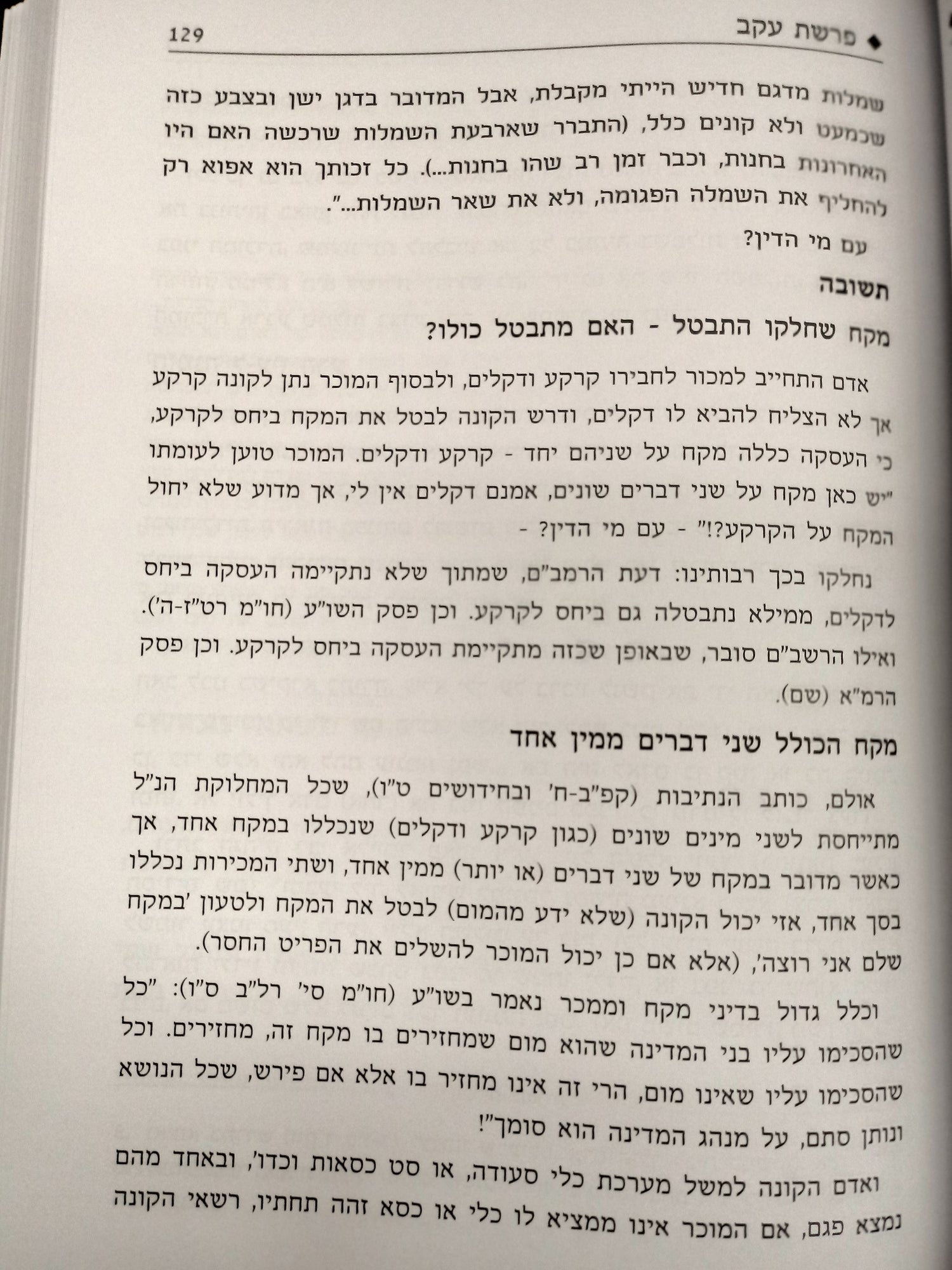 ◆ פרשת עקב 129

שמלות מדגם חדיש הייתי מקבלת, אבל המדובר בדגן ישן ובצבע כזה שכמעט ולא קונים כלל, (התברר שארבעת השמלות שרכשה האם היו האחרונות בחנות, וכבר זמן רב שהו בחנות...). כל זכותך הוא אפוא רק להחליף את השמלה הפגומה, ולא את שאר השמלות...".

עם מי הדין?

תשובה

מקח שחלקו התבטל - האם מתבטל כולו?

אדם התחייב למכור לחבירו קרקע ודקלים, ולבסוף המוכר נתן לקונה קרקע אך לא הצליח להביא לו דקלים, ודרש הקונה לבטל את המקח ביחס לקרקע, כי העסקה כללה מקח על שניהם יחד - קרקע ודקלים. המוכר טוען לעומתו "יש כאן מקח על שני דברים שונים, אמנם דקלים אין לי, אך מדוע שלא יחול המקח על הקרקע?!" - עם מי הדין? -

נחלקו בכך רבותינו: דעת הרמב"ם, שמתוך שלא נתקיימה העסקה ביחס לדקלים, ממילא נתבטלה גם ביחס לקרקע. וכן פסק השו"ע (חו"מ רט"ז-ה'). ואילו הרשב"ם סובר, שבאופן שכזה מתקיימת העסקה ביחס לקרקע. וכן פסק הרמ"א (שם).

מקח הכולל שני דברים ממין אחד

אולם, כותב הנתיבות (קפ"ב-ח' ובחידושים ט"ו), שכל המחלוקת הנ"ל מתייחסת לשני מינים שונים (כגון קרקע ודקלים) שנכללו במקח אחד, אך כאשר מדובר במקח של שני דברים (או יותר) ממין אחד, ושתי המכירות נכללו בסך אחד, אזי יכול הקונה (שלא ידע מהמום) לבטל את המקח ולטעון 'במקח שלם אני רוצה', (אלא אם כן יכול המוכר להשלים את הפריט החסר).

וכלל גדול בדיני מקח וממכר נאמר בשו"ע (חו"מ סי' רל"ב ס"ו): "כל שהסכימו עליו בני המדינה שהוא מום שמחזירים בו מקח זה, מחזירים. וכל שהסכימו עליו שאינו מום, הרי זה אינו מחזיר בו אלא אם פירש, שכל הנושא ונותן סתם, על מנהג המדינה הוא סומך"!

ואדם הקונה למשל מערכת כלי סעודה, או סט כסאות וכדו', ובאחד מהם נמצא פגם, אם המוכר אינו ממציא לו כלי או כסא זהה תחתיו, רשאי הקונה